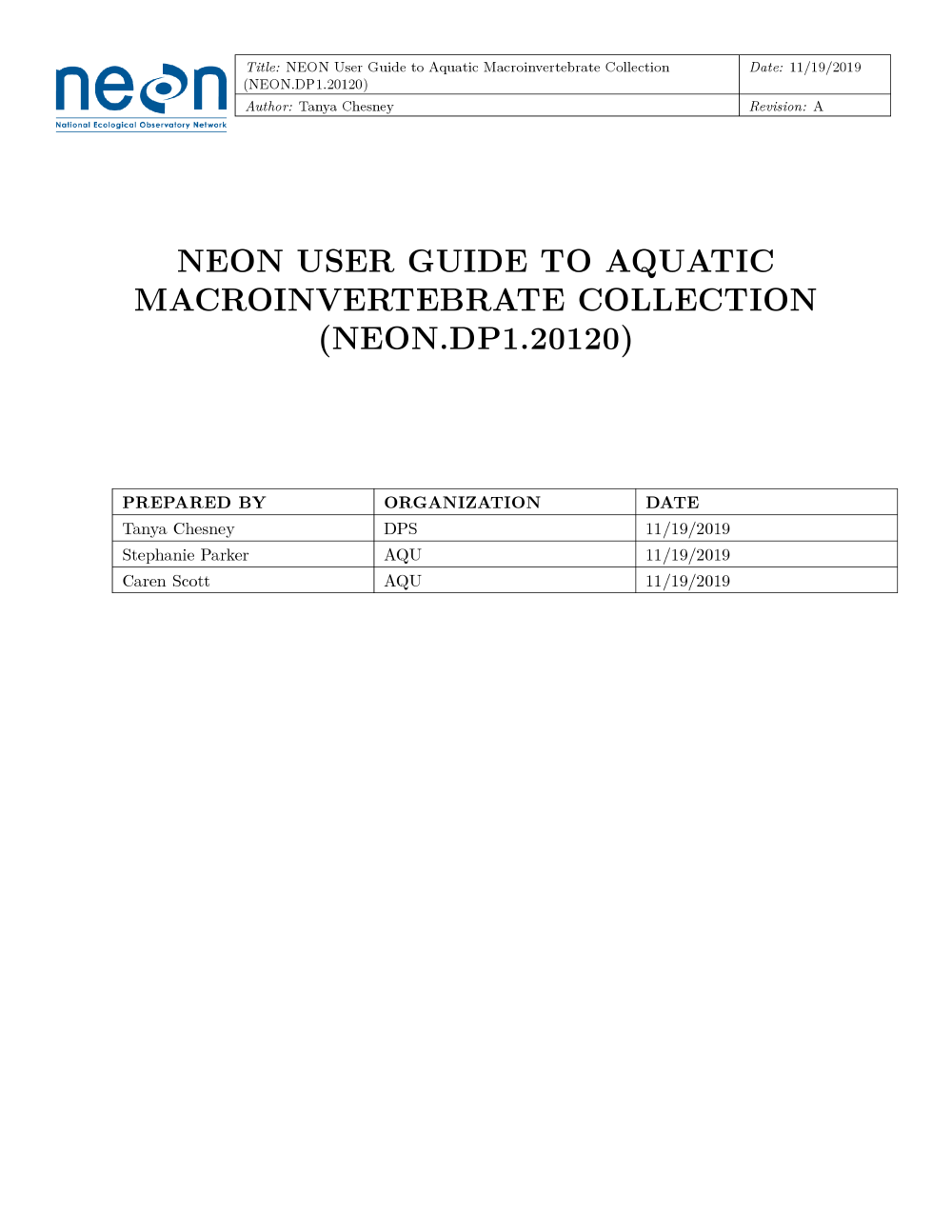 neon
National Ecological Observatory Network

| Title: NEON User Guide to Aquatic Macroinvertebrate Collection (NEON.DP1.20120) | Date: 11/19/2019 |
|---|---|
| Author: Tanya Chesney | Revision: A |

NEON USER GUIDE TO AQUATIC MACROINVERTEBRATE COLLECTION (NEON.DP1.20120)

| PREPARED BY | ORGANIZATION | DATE |
|---|---|---|
| Tanya Chesney | DPS | 11/19/2019 |
| Stephanie Parker | AQU | 11/19/2019 |
| Caren Scott | AQU | 11/19/2019 |